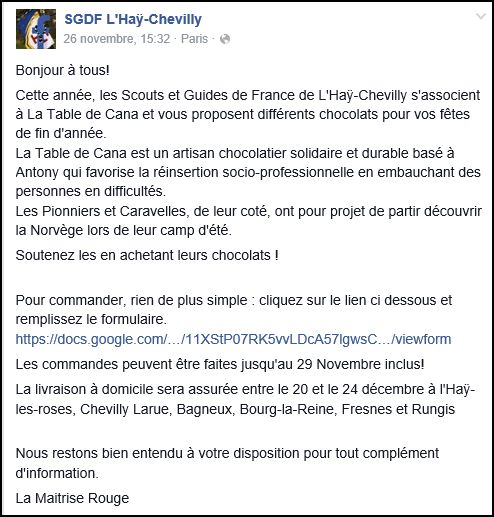 SGDF L'Haÿ-Chevilly
26 novembre, 15:32 · Paris ·

Bonjour à tous!

Cette année, les Scouts et Guides de France de L'Haÿ-Chevilly s'associent à La Table de Cana et vous proposent différents chocolats pour vos fêtes de fin d'année.
La Table de Cana est un artisan chocolatier solidaire et durable basé à Antony qui favorise la réinsertion socio-professionnelle en embauchant des personnes en difficultés.
Les Pionniers et Caravelles, de leur coté, ont pour projet de partir découvrir la Norvège lors de leur camp d'été.

Soutenez les en achetant leurs chocolats !

Pour commander, rien de plus simple : cliquez sur le lien ci dessous et remplissez le formulaire.
https://docs.google.com/…/11XStP07RK5vvLDcA57lgwsC…/viewform

Les commandes peuvent être faites jusqu'au 29 Novembre inclus!

La livraison à domicile sera assurée entre le 20 et le 24 décembre à l'Haÿ-les-roses, Chevilly Larue, Bagneux, Bourg-la-Reine, Fresnes et Rungis

Nous restons bien entendu à votre disposition pour tout complément d'information.

La Maitrise Rouge